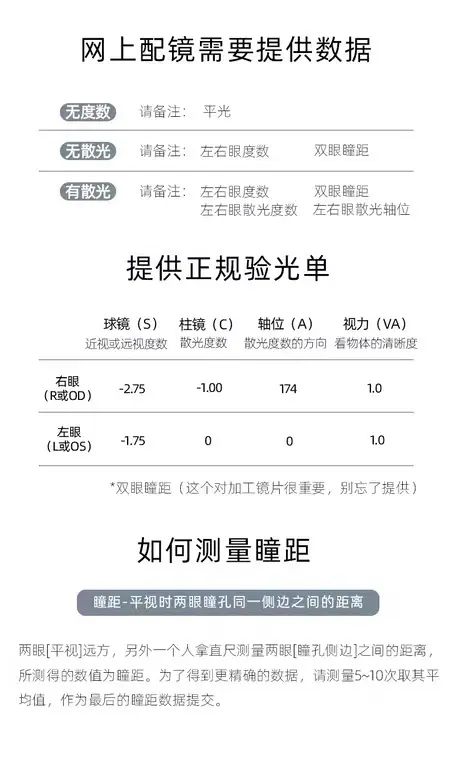 网上配镜需要提供数据

无度数 请备注： 平光

无散光 请备注： 左右眼度数 双眼瞳距

有散光 请备注： 左右眼度数 双眼瞳距
左右眼散光度数 左右眼散光轴位

提供正规验光单

| | 球镜（S）近视或远视度数 | 柱镜（C）散光度数 | 轴位（A）散光度数的方向 | 视力（VA）看物体的清晰度 |
|---|---|---|---|---|
| 右眼（R或OD） | -2.75 | -1.00 | 174 | 1.0 |
| 左眼（L或OS） | -1.75 | 0 | 0 | 1.0 |

*双眼瞳距（这个对加工镜片很重要，别忘了提供）

如何测量瞳距

瞳距-平视时两眼瞳孔同一侧边之间的距离

两眼[平视]远方，另外一个人拿直尺测量两眼[瞳孔侧边]之间的距离，所测得的数值为瞳距。为了得到更精确的数据，请测量5~10次取其平均值，作为最后的瞳距数据提交。